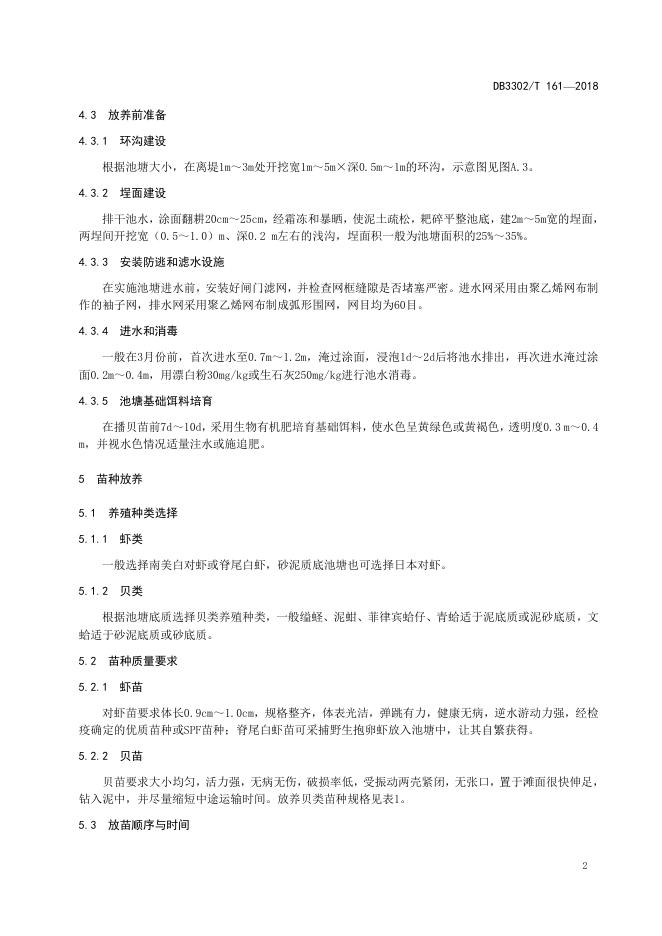 DB3302/T 161—2018

4.3 放养前准备

4.3.1 环沟建设

根据池塘大小，在离堤1m～3m处开挖宽1m～5m×深0.5m～1m的环沟，示意图见图A.3。

4.3.2 埕面建设

排干池水，涂面翻耕20cm～25cm，经霜冻和暴晒，使泥土疏松，耙碎平整池底，建2m～5m宽的埕面，两埕间开挖宽（0.5～1.0）m、深0.2 m左右的浅沟，埕面积一般为池塘面积的25%～35%。

4.3.3 安装防逃和滤水设施

在实施池塘进水前，安装好闸门滤网，并检查网框缝隙是否堵塞严密。进水网采用由聚乙烯网布制作的袖子网，排水网采用聚乙烯网布制成弧形围网，网目均为60目。

4.3.4 进水和消毒

一般在3月份前，首次进水至0.7m～1.2m，淹过涂面，浸泡1d～2d后将池水排出，再次进水淹过涂面0.2m～0.4m，用漂白粉30mg/kg或生石灰250mg/kg进行池水消毒。

4.3.5 池塘基础饵料培育

在播贝苗前7d～10d，采用生物有机肥培育基础饵料，使水色呈黄绿色或黄褐色，透明度0.3 m～0.4 m，并视水色情况适量注水或施追肥。

5 苗种放养

5.1 养殖种类选择

5.1.1 虾类

一般选择南美白对虾或脊尾白虾，砂泥质底池塘也可选择日本对虾。

5.1.2 贝类

根据池塘底质选择贝类养殖种类，一般缢蛏、泥蚶、菲律宾蛤仔、青蛤适于泥底质或泥砂底质，文蛤适于砂泥底质或砂底质。

5.2 苗种质量要求

5.2.1 虾苗

对虾苗要求体长0.9cm～1.0cm，规格整齐，体表光洁，弹跳有力，健康无病，逆水游动力强，经检疫确定的优质苗种或SPF苗种；脊尾白虾苗可采捕野生抱卵虾放入池塘中，让其自繁获得。

5.2.2 贝苗

贝苗要求大小均匀，活力强，无病无伤，破损率低，受振动两壳紧闭，无张口，置于滩面很快伸足，钻入泥中，并尽量缩短中途运输时间。放养贝类苗种规格见表1。

5.3 放苗顺序与时间

2